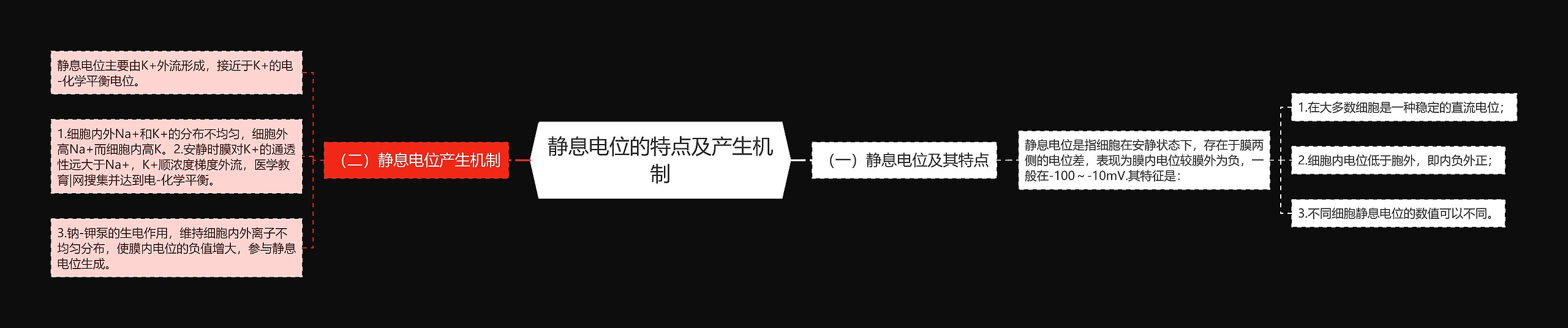 静息电位的特点及产生机制

（二）静息电位产生机制

静息电位主要由K+外流形成，接近于K+的电-化学平衡电位。

1.细胞内外Na+和K+的分布不均匀，细胞外高Na+而细胞内高K。2.安静时膜对K+的通透性远大于Na+，K+顺浓度梯度外流，医学教育|网搜集并达到电-化学平衡。

3.钠-钾泵的生电作用，维持细胞内外离子不均匀分布，使膜内电位的负值增大，参与静息电位生成。

（一）静息电位及其特点

静息电位是指细胞在安静状态下，存在于膜两侧的电位差，表现为膜内电位较膜外为负，一般在-100～-10mV.其特征是：

1.在大多数细胞是一种稳定的直流电位；

2.细胞内电位低于胞外，即内负外正；

3.不同细胞静息电位的数值可以不同。